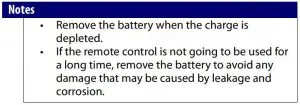 Notes

• Remove the battery when the charge is depleted.
• If the remote control is not going to be used for a long time, remove the battery to avoid any damage that may be caused by leakage and corrosion.